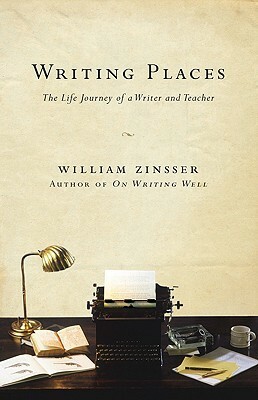 WRITING PLACES

The Life Journey of a Writer and Teacher

WILLIAM ZINSSER
AUTHOR OF ON WRITING WELL